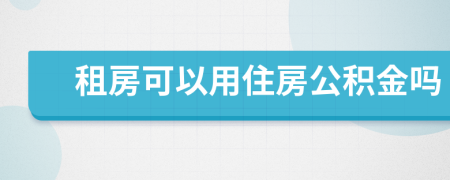 租房可以用住房公积金吗